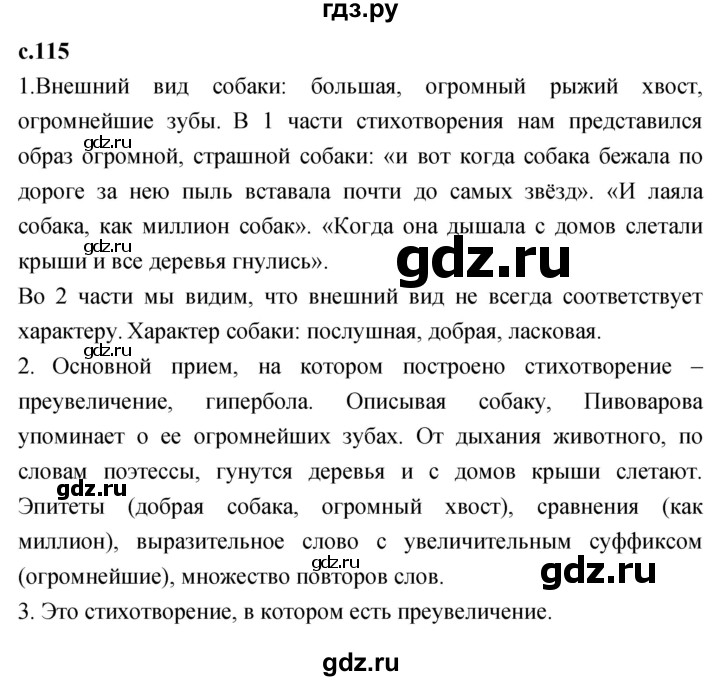 гдз.ру

с.115

1.Внешний вид собаки: большая, огромный рыжий хвост, огромнейшие зубы. В 1 части стихотворения нам представился образ огромной, страшной собаки: «и вот когда собака бежала по дороге за нею пыль вставала почти до самых звёзд». «И лаяла собака, как миллион собак». «Когда она дышала с домов слетали крыши и все деревья гнулись».

gdz.ru

gdz.ru

gdz.ru

Во 2 части мы видим, что внешний вид не всегда соответствует характеру. Характер собаки: послушная, добрая, ласковая.

gdz.ru

2. Основной прием, на котором построено стихотворение – преувеличение, гипербола. Описывая собаку, Пивоварова упоминает о ее огромнейших зубах. От дыхания животного, по словам поэтессы, гунутся деревья и с домов крыши слетают. Эпитеты (добрая собака, огромный хвост), сравнения (как миллион), выразительное слово с увеличительным суффиксом (огромнейшие), множество повторов слов.

gdz.ru

gdz.ru

gdz.ru

3. Это стихотворение, в котором есть преувеличение.

gdz.ru